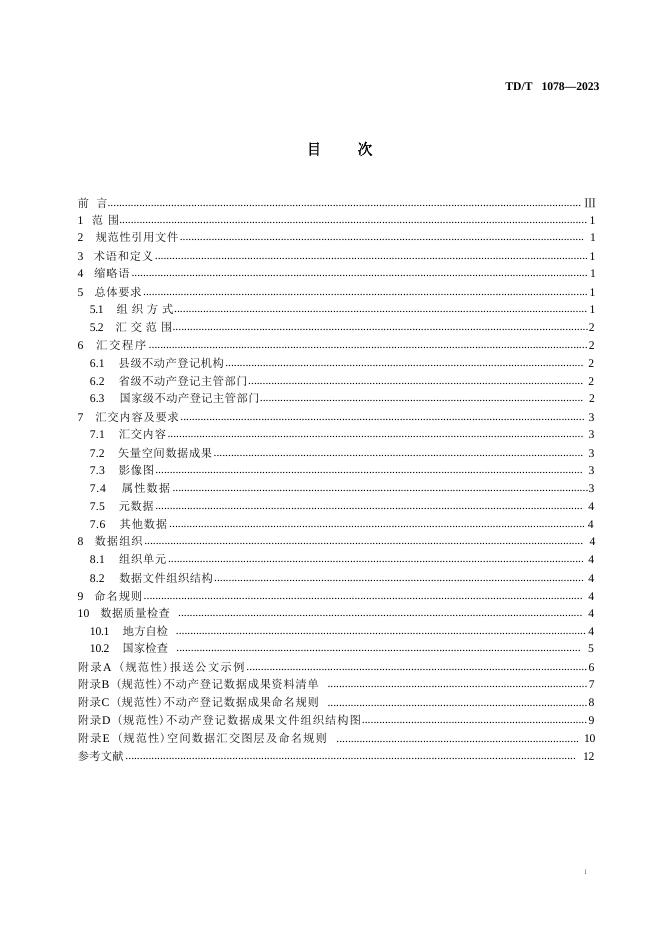 TD/T 1078—2023

目 次

前 言 ........ III
1 范 围 ........ 1
2 规范性引用文件 ........ 1
3 术语和定义 ........ 1
4 缩略语 ........ 1
5 总体要求 ........ 1
5.1 组 织 方 式 ........ 1
5.2 汇 交 范 围 ........ 2
6 汇交程序 ........ 2
6.1 县级不动产登记机构 ........ 2
6.2 省级不动产登记主管部门 ........ 2
6.3 国家级不动产登记主管部门 ........ 2
7 汇交内容及要求 ........ 3
7.1 汇交内容 ........ 3
7.2 矢量空间数据成果 ........ 3
7.3 影像图 ........ 3
7.4 属性数据 ........ 3
7.5 元数据 ........ 4
7.6 其他数据 ........ 4
8 数据组织 ........ 4
8.1 组织单元 ........ 4
8.2 数据文件组织结构 ........ 4
9 命名规则 ........ 4
10 数据质量检查 ........ 4
10.1 地方自检 ........ 4
10.2 国家检查 ........ 5
附录A（规范性）报送公文示例 ........ 6
附录B（规范性）不动产登记数据成果资料清单 ........ 7
附录C（规范性）不动产登记数据成果命名规则 ........ 8
附录D（规范性）不动产登记数据成果文件组织结构图 ........ 9
附录E（规范性）空间数据汇交图层及命名规则 ........ 10
参考文献 ........ 12

I